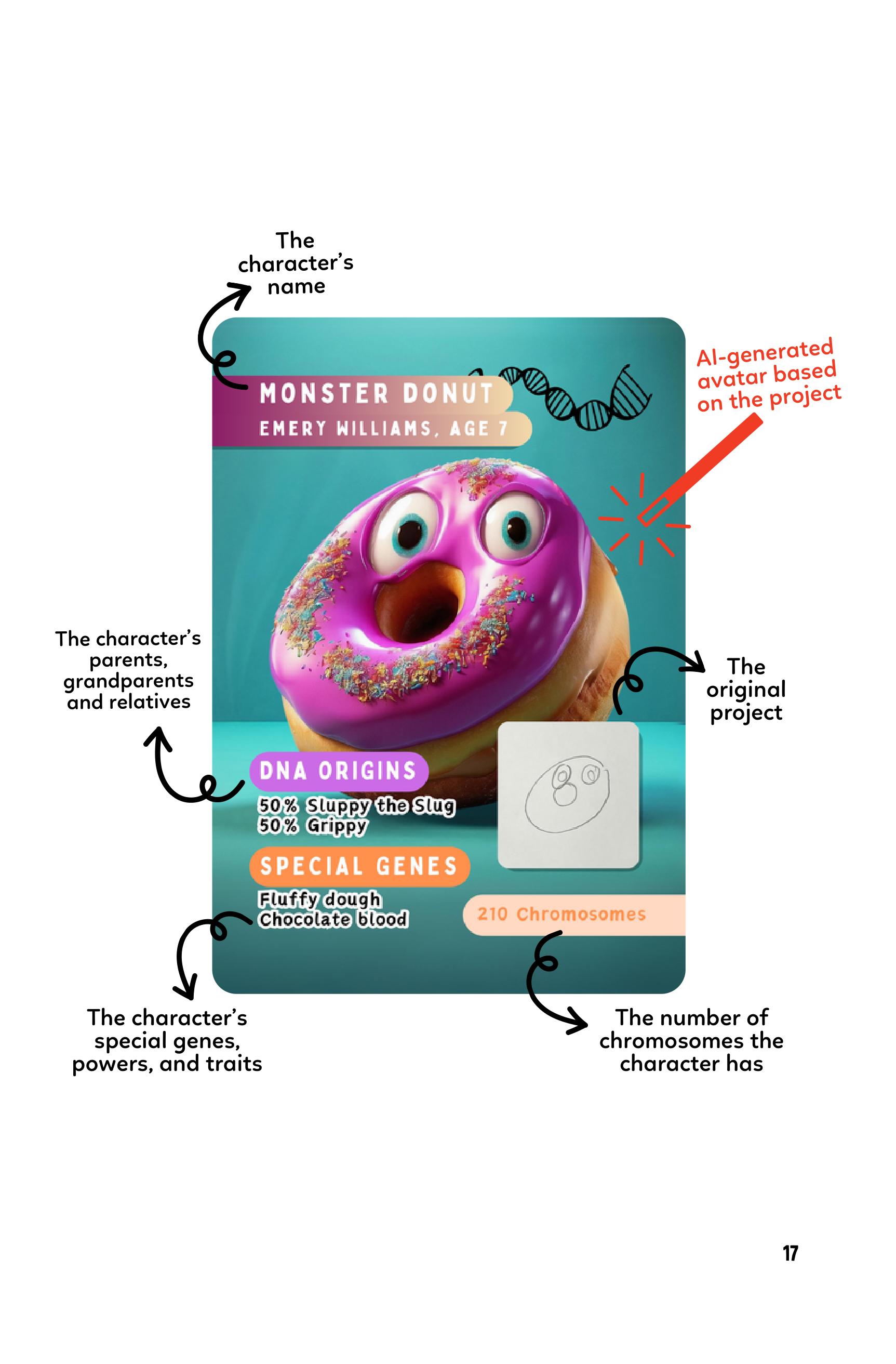 The character's name

AI-generated avatar based on the project

MONSTER DONUT
EMERY WILLIAMS, AGE 7

The character's parents, grandparents and relatives

The original project

DNA ORIGINS
50% Sluppy the Slug
50% Grippy

SPECIAL GENES
Fluffy dough
Chocolate blood

210 Chromosomes

The character's special genes, powers, and traits

The number of chromosomes the character has

17